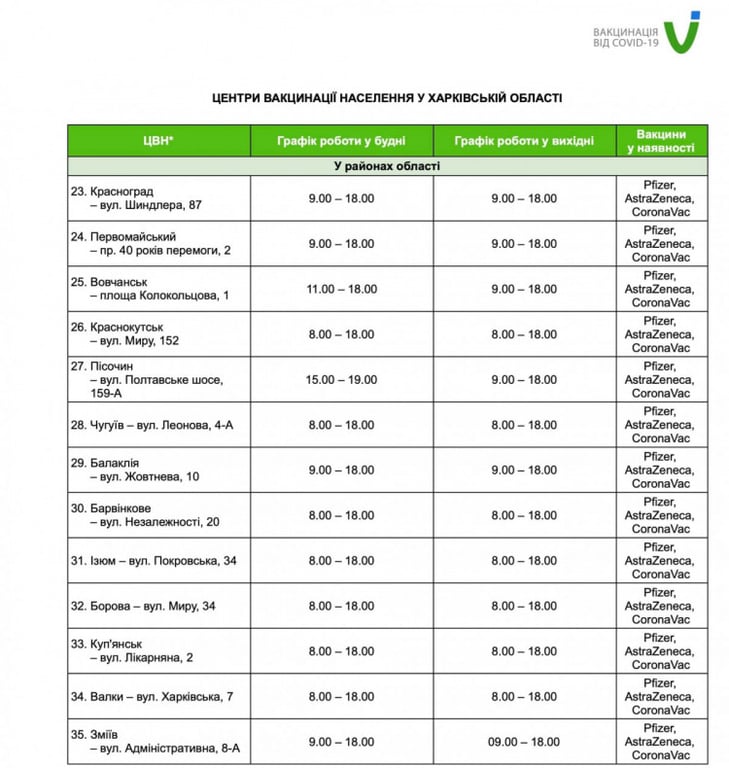 ВАКЦИНАЦІЯ ВІД COVID-19

ЦЕНТРИ ВАКЦИНАЦІЇ НАСЕЛЕННЯ У ХАРКІВСЬКІЙ ОБЛАСТІ

| ЦВН* | Графік роботи у будні | Графік роботи у вихідні | Вакцини у наявності |
|---|---|---|---|
| У районах області | | | |
| 23. Красноград – вул. Шиндлера, 87 | 9.00 – 18.00 | 9.00 – 18.00 | Pfizer, AstraZeneca, CoronaVac |
| 24. Первомайський – пр. 40 років перемоги, 2 | 9.00 – 18.00 | 9.00 – 18.00 | Pfizer, AstraZeneca, CoronaVac |
| 25. Вовчанськ – площа Колокольцова, 1 | 11.00 – 18.00 | 9.00 – 18.00 | Pfizer, AstraZeneca, CoronaVac |
| 26. Краснокутськ – вул. Миру, 152 | 8.00 – 18.00 | 8.00 – 18.00 | Pfizer, AstraZeneca, CoronaVac |
| 27. Пісочин – вул. Полтавське шосе, 159-А | 15.00 – 19.00 | 9.00 – 18.00 | Pfizer, AstraZeneca, CoronaVac |
| 28. Чугуїв – вул. Леонова, 4-А | 8.00 – 18.00 | 8.00 – 18.00 | Pfizer, AstraZeneca, CoronaVac |
| 29. Балаклія – вул. Жовтнева, 10 | 9.00 – 18.00 | 9.00 – 18.00 | Pfizer, AstraZeneca, CoronaVac |
| 30. Барвінкове – вул. Незалежності, 20 | 8.00 – 18.00 | 8.00 – 18.00 | Pfizer, AstraZeneca, CoronaVac |
| 31. Ізюм – вул. Покровська, 34 | 8.00 – 18.00 | 8.00 – 18.00 | Pfizer, AstraZeneca, CoronaVac |
| 32. Борова – вул. Миру, 34 | 8.00 – 18.00 | 8.00 – 18.00 | Pfizer, AstraZeneca, CoronaVac |
| 33. Куп'янськ – вул. Лікарняна, 2 | 8.00 – 18.00 | 8.00 – 18.00 | Pfizer, AstraZeneca, CoronaVac |
| 34. Валки – вул. Харківська, 7 | 8.00 – 18.00 | 8.00 – 18.00 | Pfizer, AstraZeneca, CoronaVac |
| 35. Зміїв – вул. Адміністративна, 8-А | 9.00 – 18.00 | 09.00 – 18.00 | Pfizer, AstraZeneca, CoronaVac |